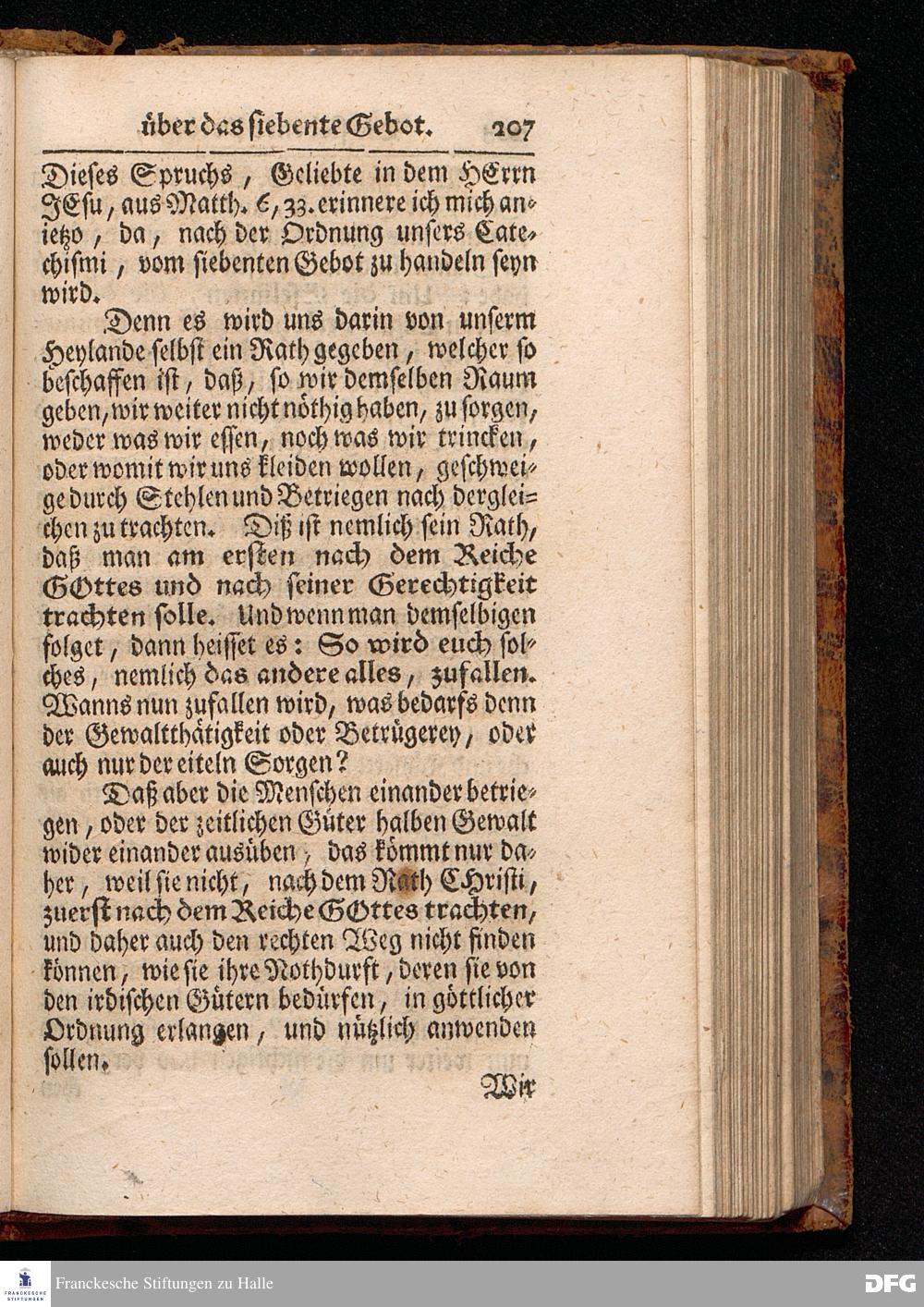 über das siebente Gebot. 207

Dieses Spruchs, Geliebte in dem HErrn JEsu, aus Matth. 6, 33. erinnere ich mich anietzo, da, nach der Ordnung unsers Catechismi, vom siebenten Gebot zu handeln seyn wird.

Denn es wird uns darin von unserm Heylande selbst ein Rath gegeben, welcher so beschaffen ist, daß, so wir demselben Raum geben, wir weiter nicht nöthig haben, zu sorgen, weder was wir essen, noch was wir trincken, oder womit wir uns kleiden wollen, geschweige durch Stehlen und Betriegen nach dergleichen zu trachten. Diß ist nemlich sein Rath, daß man am ersten nach dem Reiche GOttes und nach seiner Gerechtigkeit trachten solle. Und wenn man demselbigen folget, dann heisset es: So wird euch solches, nemlich das andere alles, zufallen. Wanns nun zufallen wird, was bedarfs denn der Gewaltthätigkeit oder Betrügerey, oder auch nur der eiteln Sorgen?

Daß aber die Menschen einander betriegen, oder der zeitlichen Güter halben Gewalt wider einander ausüben, das kömmt nur daher, weil sie nicht, nach dem Rath CHristi, zuerst nach dem Reiche GOttes trachten, und daher auch den rechten Weg nicht finden können, wie sie ihre Nothdurft, deren sie von den irdischen Gütern bedürfen, in göttlicher Ordnung erlangen, und nützlich anwenden sollen.

Wir

Franckesche Stiftungen zu Halle

DFG